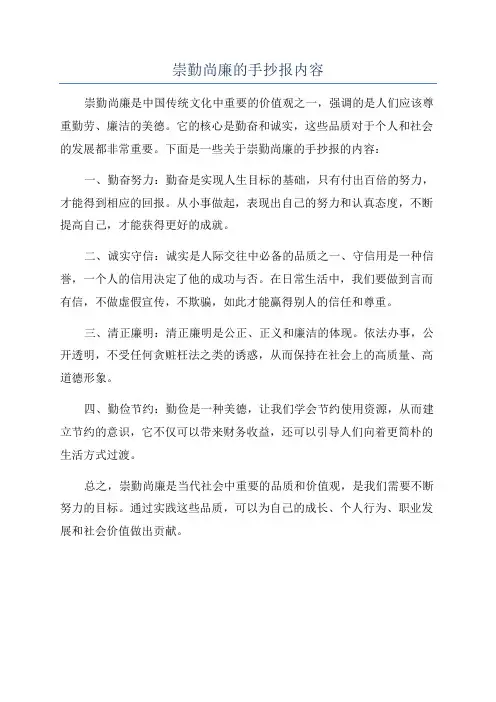 崇勤尚廉的手抄报内容

崇勤尚廉是中国传统文化中重要的价值观之一，强调的是人们应该尊重勤劳、廉洁的美德。它的核心是勤奋和诚实，这些品质对于个人和社会的发展都非常重要。下面是一些关于崇勤尚廉的手抄报的内容：

一、勤奋努力：勤奋是实现人生目标的基础，只有付出百倍的努力，才能得到相应的回报。从小事做起，表现出自己的努力和认真态度，不断提高自己，才能获得更好的成就。

二、诚实守信：诚实是人际交往中必备的品质之一、守信用是一种信誉，一个人的信用决定了他的成功与否。在日常生活中，我们要做到言而有信，不做虚假宣传，不欺骗，如此才能赢得别人的信任和尊重。

三、清正廉明：清正廉明是公正、正义和廉洁的体现。依法办事，公开透明，不受任何贪赃枉法之类的诱惑，从而保持在社会上的高质量、高道德形象。

四、勤俭节约：勤俭是一种美德，让我们学会节约使用资源，从而建立节约的意识，它不仅可以带来财务收益，还可以引导人们向着更简朴的生活方式过渡。

总之，崇勤尚廉是当代社会中重要的品质和价值观，是我们需要不断努力的目标。通过实践这些品质，可以为自己的成长、个人行为、职业发展和社会价值做出贡献。